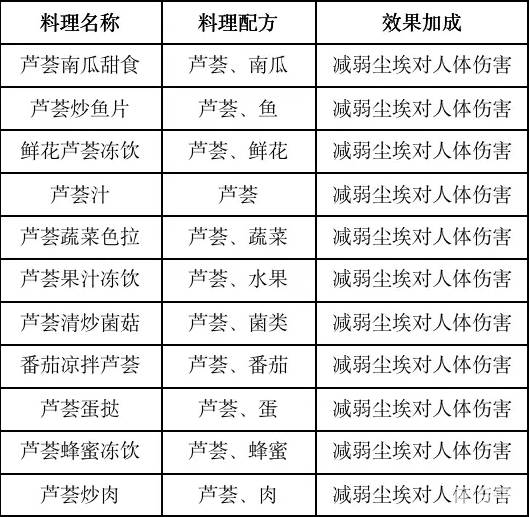 | 料理名称 | 料理配方 | 效果加成 |
|---|---|---|
| 芦荟南瓜甜食 | 芦荟、南瓜 | 减弱尘埃对人体伤害 |
| 芦荟炒鱼片 | 芦荟、鱼 | 减弱尘埃对人体伤害 |
| 鲜花芦荟冻饮 | 芦荟、鲜花 | 减弱尘埃对人体伤害 |
| 芦荟汁 | 芦荟 | 减弱尘埃对人体伤害 |
| 芦荟蔬菜色拉 | 芦荟、蔬菜 | 减弱尘埃对人体伤害 |
| 芦荟果汁冻饮 | 芦荟、水果 | 减弱尘埃对人体伤害 |
| 芦荟清炒菌菇 | 芦荟、菌类 | 减弱尘埃对人体伤害 |
| 番茄凉拌芦荟 | 芦荟、番茄 | 减弱尘埃对人体伤害 |
| 芦荟蛋挞 | 芦荟、蛋 | 减弱尘埃对人体伤害 |
| 芦荟蜂蜜冻饮 | 芦荟、蜂蜜 | 减弱尘埃对人体伤害 |
| 芦荟炒肉 | 芦荟、肉 | 减弱尘埃对人体伤害 |